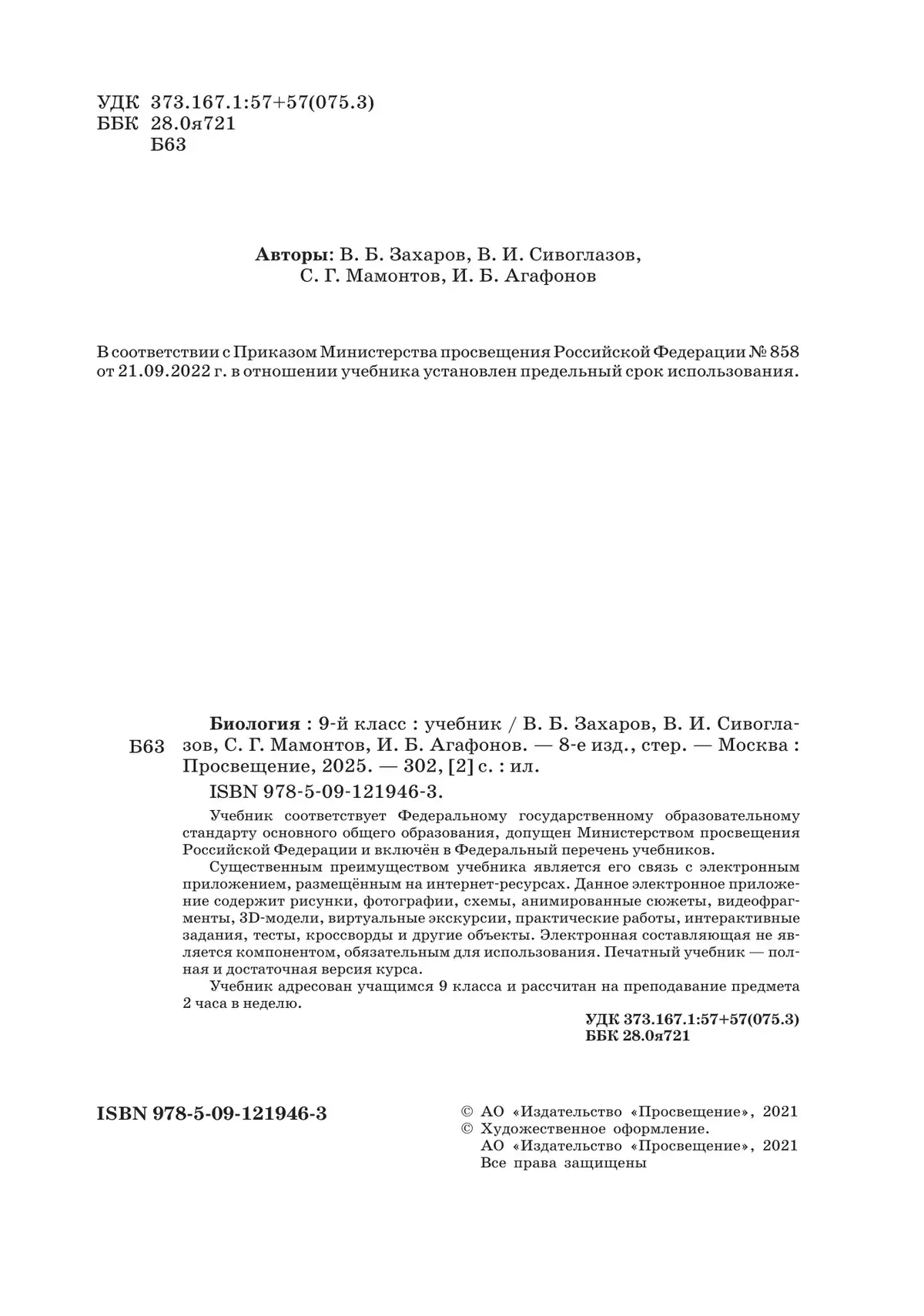 УДК 373.167.1:57+57(075.3)
ББК 28.0я721
Б63

Авторы: В. Б. Захаров, В. И. Сивоглазов, С. Г. Мамонтов, И. Б. Агафонов

В соответствии с Приказом Министерства просвещения Российской Федерации № 858 от 21.09.2022 г. в отношении учебника установлен предельный срок использования.

Б63 Биология : 9-й класс : учебник / В. Б. Захаров, В. И. Сивоглазов, С. Г. Мамонтов, И. Б. Агафонов. — 8-е изд., стер. — Москва : Просвещение, 2025. — 302, [2] с. : ил.

ISBN 978-5-09-121946-3.

Учебник соответствует Федеральному государственному образовательному стандарту основного общего образования, допущен Министерством просвещения Российской Федерации и включён в Федеральный перечень учебников.

Существенным преимуществом учебника является его связь с электронным приложением, размещённым на интернет-ресурсах. Данное электронное приложение содержит рисунки, фотографии, схемы, анимированные сюжеты, видеофрагменты, 3D-модели, виртуальные экскурсии, практические работы, интерактивные задания, тесты, кроссворды и другие объекты. Электронная составляющая не является компонентом, обязательным для использования. Печатный учебник — полная и достаточная версия курса.

Учебник адресован учащимся 9 класса и рассчитан на преподавание предмета 2 часа в неделю.

УДК 373.167.1:57+57(075.3)
ББК 28.0я721

ISBN 978-5-09-121946-3

© АО «Издательство «Просвещение», 2021
© Художественное оформление. АО «Издательство «Просвещение», 2021
Все права защищены